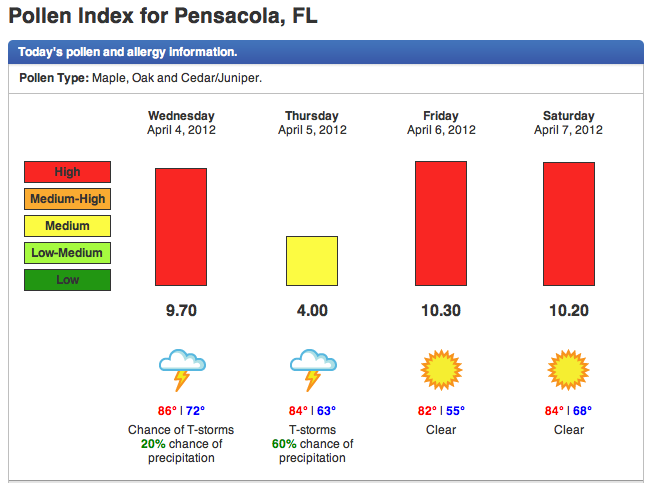 Pollen Index for Pensacola, FL

Today's pollen and allergy information.

Pollen Type: Maple, Oak and Cedar/Juniper.

High
Medium-High
Medium
Low-Medium
Low

Wednesday
April 4, 2012
9.70
86° | 72°
Chance of T-storms
20% chance of precipitation

Thursday
April 5, 2012
4.00
84° | 63°
T-storms
60% chance of precipitation

Friday
April 6, 2012
10.30
82° | 55°
Clear

Saturday
April 7, 2012
10.20
84° | 68°
Clear